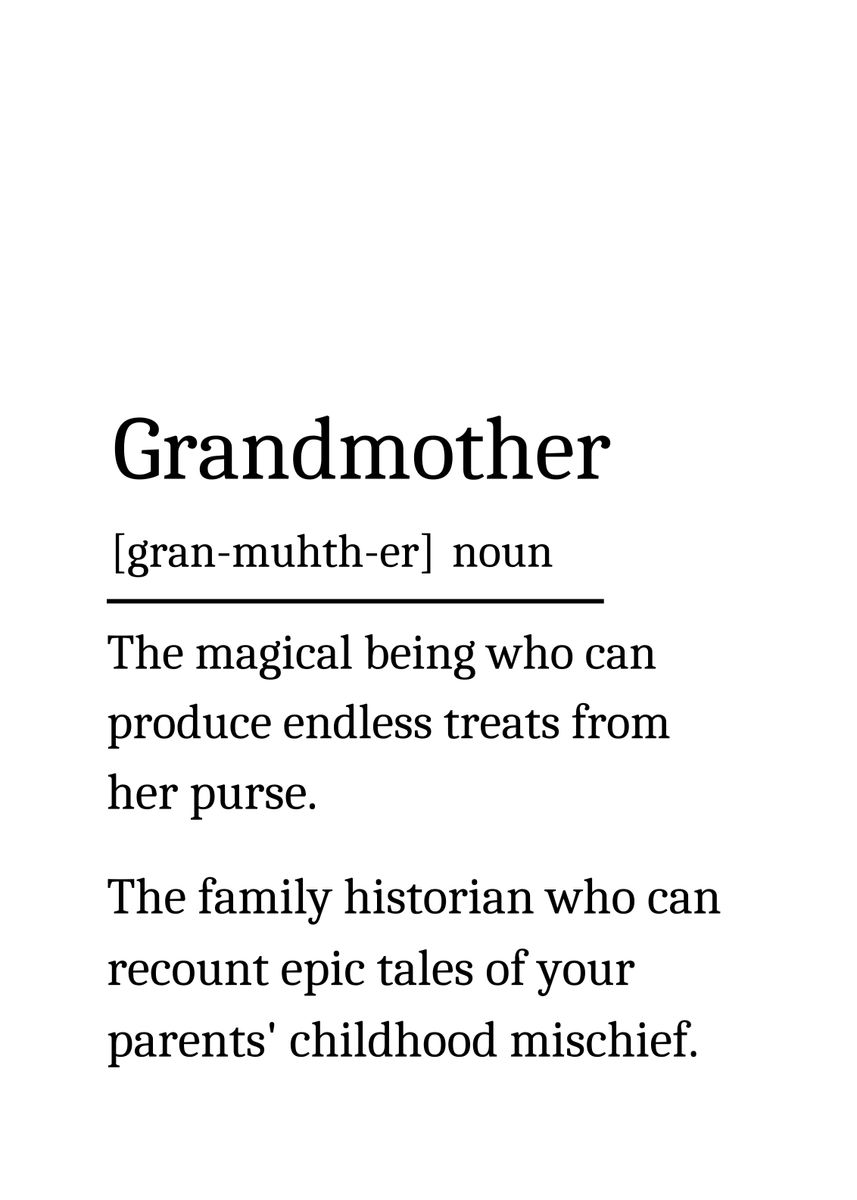 Grandmother

[gran-muhth-er] noun

The magical being who can produce endless treats from her purse.

The family historian who can recount epic tales of your parents' childhood mischief.